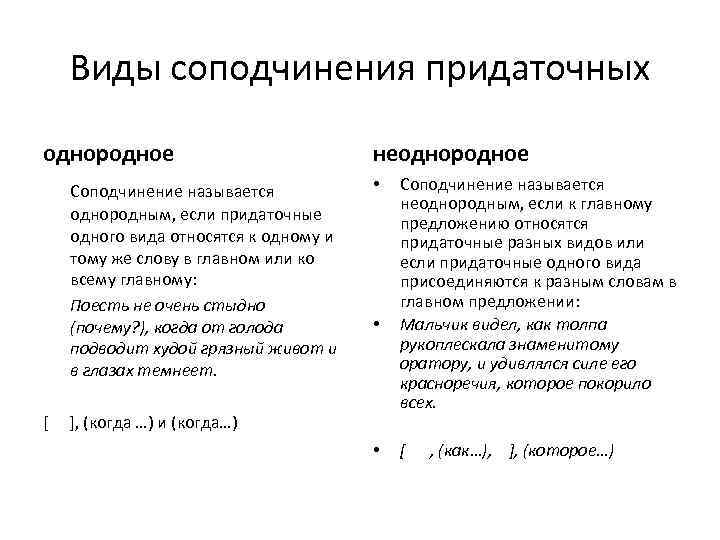 Виды соподчинения придаточных

однородное

Соподчинение называется однородным, если придаточные одного вида относятся к одному и тому же слову в главном или ко всему главному:

Поесть не очень стыдно (почему?), когда от голода подводит худой грязный живот и в глазах темнеет.

[ ], (когда …) и (когда…)

неоднородное

• Соподчинение называется неоднородным, если к главному предложению относятся придаточные разных видов или если придаточные одного вида присоединяются к разным словам в главном предложении:

• Мальчик видел, как толпа рукоплескала знаменитому оратору, и удивлялся силе его красноречия, которое покорило всех.

• [ , (как…), ], (которое…)